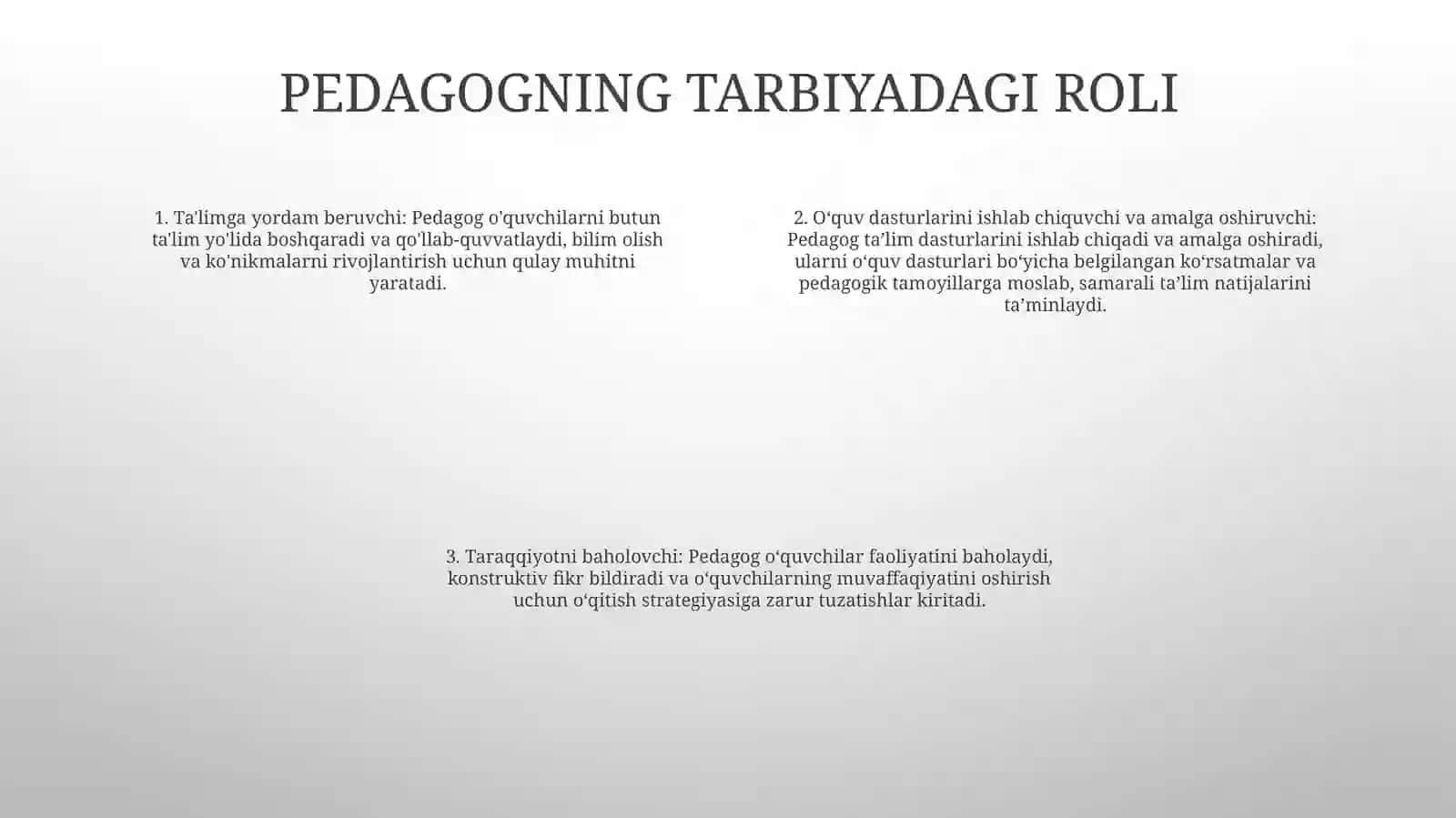 PEDAGOGNING TARBIYADAGI ROLI

1. Ta'limga yordam beruvchi: Pedagog o'quvchilarni butun ta'lim yo'lida boshqaradi va qo'llab-quvvatlaydi, bilim olish va ko'nikmalarni rivojlantirish uchun qulay muhitni yaratadi.

2. O‘quv dasturlarini ishlab chiquvchi va amalga oshiruvchi: Pedagog ta’lim dasturlarini ishlab chiqadi va amalga oshiradi, ularni o‘quv dasturlari bo‘yicha belgilangan ko‘rsatmalar va pedagogik tamoyillarga moslab, samarali ta’lim natijalarini ta’minlaydi.

3. Taraqqiyotni baholovchi: Pedagog o‘quvchilar faoliyatini baholaydi, konstruktiv fikr bildiradi va o‘quvchilarning muvaffaqiyatini oshirish uchun o‘qitish strategiyasiga zarur tuzatishlar kiritadi.